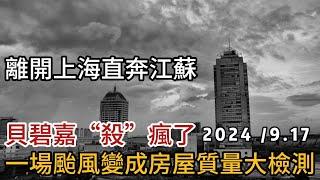 離開上海直奔江蘇

貝碧嘉“殺”瘋了 2024 /9.17

一場颱風變成房屋質量大檢測